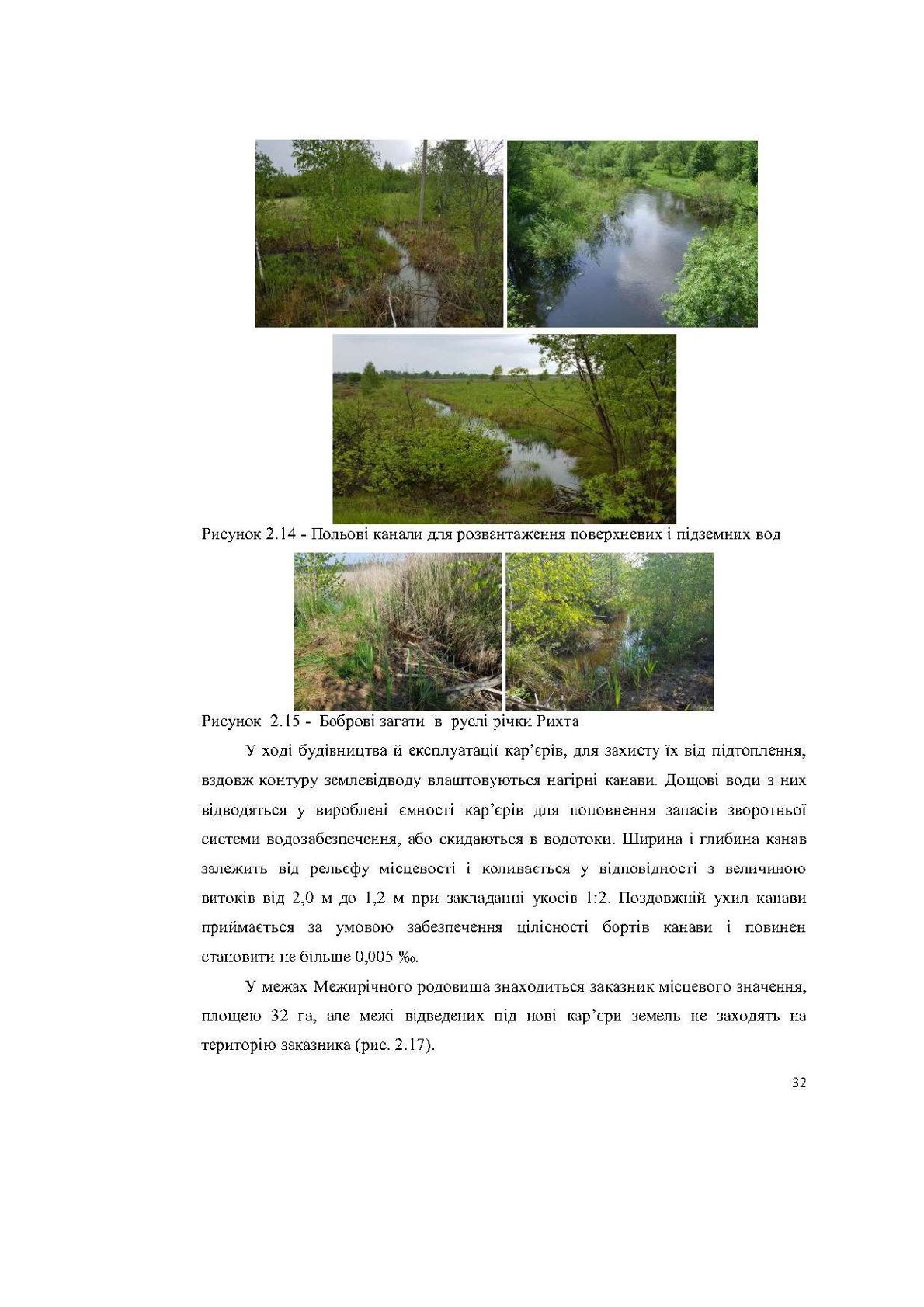 Рисунок 2.14 - Польові канали для розвантаження поверхневих і підземних вод

Рисунок 2.15 - Боброві загати в руслі річки Рихта

У ході будівництва й експлуатації кар'єрів, для захисту їх від підтоплення, вздовж контуру землевідводу влаштовуються нагірні канави. Дощові води з них відводяться у вироблені ємності кар'єрів для поповнення запасів зворотньої системи водозабезпечення, або скидаються в водотоки. Ширина і глибина канав залежить від рельєфу місцевості і коливається у відповідності з величиною витоків від 2,0 м до 1,2 м при закладанні укосів 1:2. Поздовжній ухил канави приймається за умовою забезпечення цілісності бортів канави і повинен становити не більше 0,005 ‰.

У межах Межирічного родовища знаходиться заказник місцевого значення, площею 32 га, але межі відведених під нові кар'єри земель не заходять на територію заказника (рис. 2.17).

32